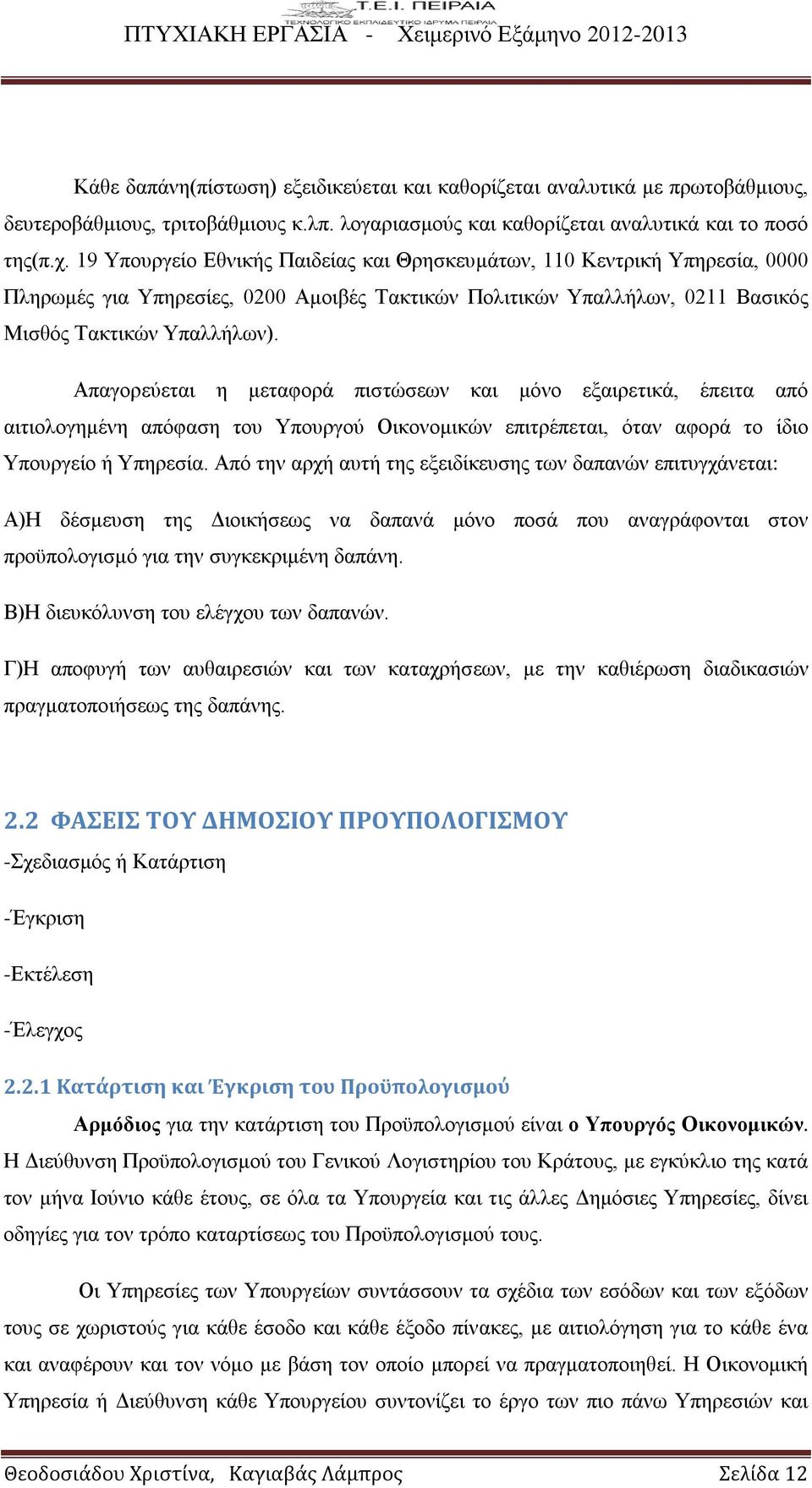 Τ.Ε.Ι. ΠΕΙΡΑΙΑ
ΤΕΧΝΟΛΟΓΙΚΟ ΕΚΠΑΙΔΕΥΤΙΚΟ ΙΔΡΥΜΑ ΠΕΙΡΑΙΑ
ΠΤΥΧΙΑΚΗ ΕΡΓΑΣΙΑ - Χειμερινό Εξάμηνο 2012-2013

Κάθε δαπάνη(πίστωση) εξειδικεύεται και καθορίζεται αναλυτικά με πρωτοβάθμιους, δευτεροβάθμιους, τριτοβάθμιους κ.λπ. λογαριασμούς και καθορίζεται αναλυτικά και το ποσό της(π.χ. 19 Υπουργείο Εθνικής Παιδείας και Θρησκευμάτων, 110 Κεντρική Υπηρεσία, 0000 Πληρωμές για Υπηρεσίες, 0200 Αμοιβές Τακτικών Πολιτικών Υπαλλήλων, 0211 Βασικός Μισθός Τακτικών Υπαλλήλων).

Απαγορεύεται η μεταφορά πιστώσεων και μόνο εξαιρετικά, έπειτα από αιτιολογημένη απόφαση του Υπουργού Οικονομικών επιτρέπεται, όταν αφορά το ίδιο Υπουργείο ή Υπηρεσία. Από την αρχή αυτή της εξειδίκευσης των δαπανών επιτυγχάνεται:

Α)Η δέσμευση της Διοικήσεως να δαπανά μόνο ποσά που αναγράφονται στον προϋπολογισμό για την συγκεκριμένη δαπάνη.

Β)Η διευκόλυνση του ελέγχου των δαπανών.

Γ)Η αποφυγή των αυθαιρεσιών και των καταχρήσεων, με την καθιέρωση διαδικασιών πραγματοποιήσεως της δαπάνης.

2.2 ΦΑΣΕΙΣ ΤΟΥ ΔΗΜΟΣΙΟΥ ΠΡΟΥΠΟΛΟΓΙΣΜΟΥ
-Σχεδιασμός ή Κατάρτιση

-Έγκριση

-Εκτέλεση

-Έλεγχος

2.2.1 Κατάρτιση και Έγκριση του Προϋπολογισμού
Αρμόδιος για την κατάρτιση του Προϋπολογισμού είναι ο Υπουργός Οικονομικών. Η Διεύθυνση Προϋπολογισμού του Γενικού Λογιστηρίου του Κράτους, με εγκύκλιο της κατά τον μήνα Ιούνιο κάθε έτους, σε όλα τα Υπουργεία και τις άλλες Δημόσιες Υπηρεσίες, δίνει οδηγίες για τον τρόπο καταρτίσεως του Προϋπολογισμού τους.

Οι Υπηρεσίες των Υπουργείων συντάσσουν τα σχέδια των εσόδων και των εξόδων τους σε χωριστούς για κάθε έσοδο και κάθε έξοδο πίνακες, με αιτιολόγηση για το κάθε ένα και αναφέρουν και τον νόμο με βάση τον οποίο μπορεί να πραγματοποιηθεί. Η Οικονομική Υπηρεσία ή Διεύθυνση κάθε Υπουργείου συντονίζει το έργο των πιο πάνω Υπηρεσιών και

Θεοδοσιάδου Χριστίνα, Καγιαβάς Λάμπρος Σελίδα 12